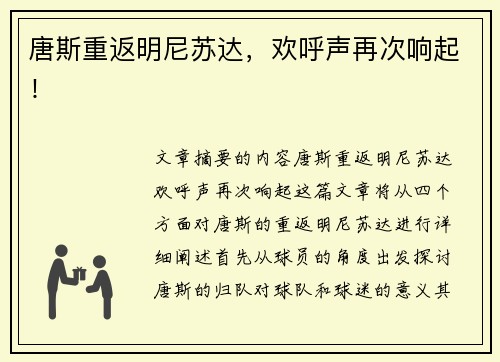 唐斯重返明尼苏达，欢呼声再次响起！

文章摘要的内容唐斯重返明尼苏达欢呼声再次响起这篇文章将从四个方面对唐斯的重返明尼苏达进行详细阐述首先从球员的角度出发探讨唐斯的归队对球队和球迷的意义其